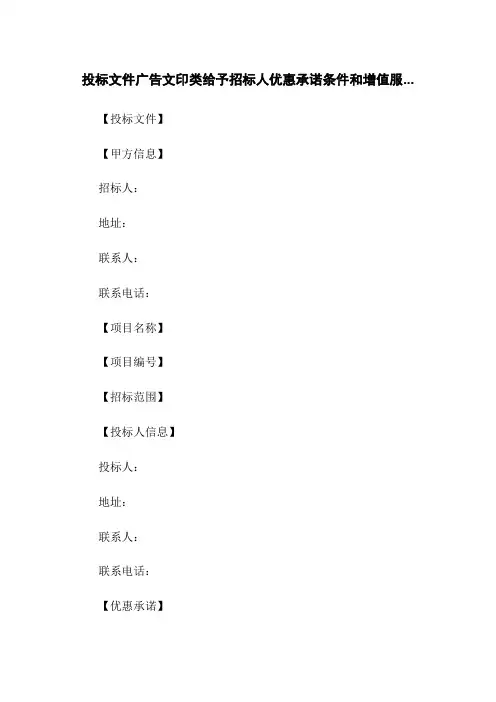 投标文件广告文印类给予招标人优惠承诺条件和增值服...

【投标文件】

【甲方信息】

招标人：

地址：

联系人：

联系电话：

【项目名称】

【项目编号】

【招标范围】

【投标人信息】

投标人：

地址：

联系人：

联系电话：

【优惠承诺】